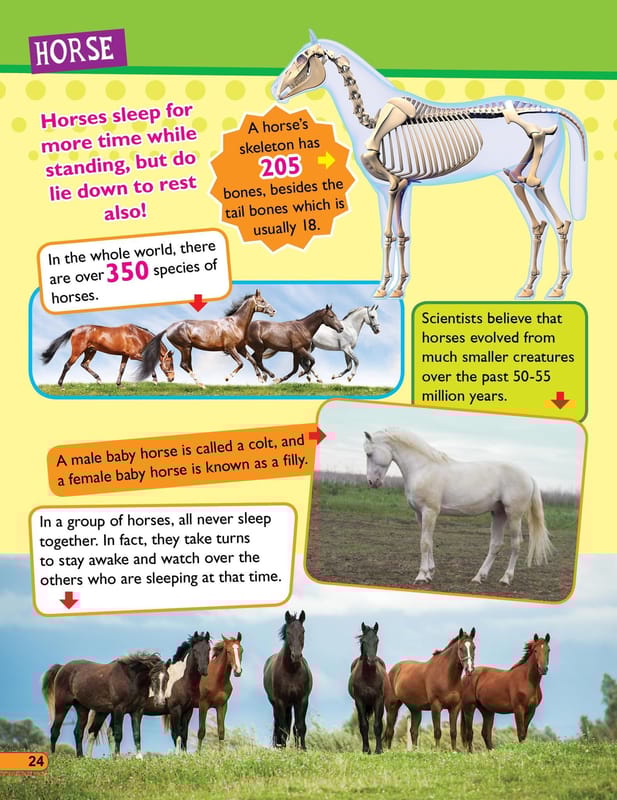 HORSE

Horses sleep for more time while standing, but do lie down to rest also!

A horse's skeleton has 205 bones, besides the tail bones which is usually 18.

In the whole world, there are over 350 species of horses.

Scientists believe that horses evolved from much smaller creatures over the past 50-55 million years.

A male baby horse is called a colt, and a female baby horse is known as a filly.

In a group of horses, all never sleep together. In fact, they take turns to stay awake and watch over the others who are sleeping at that time.

24